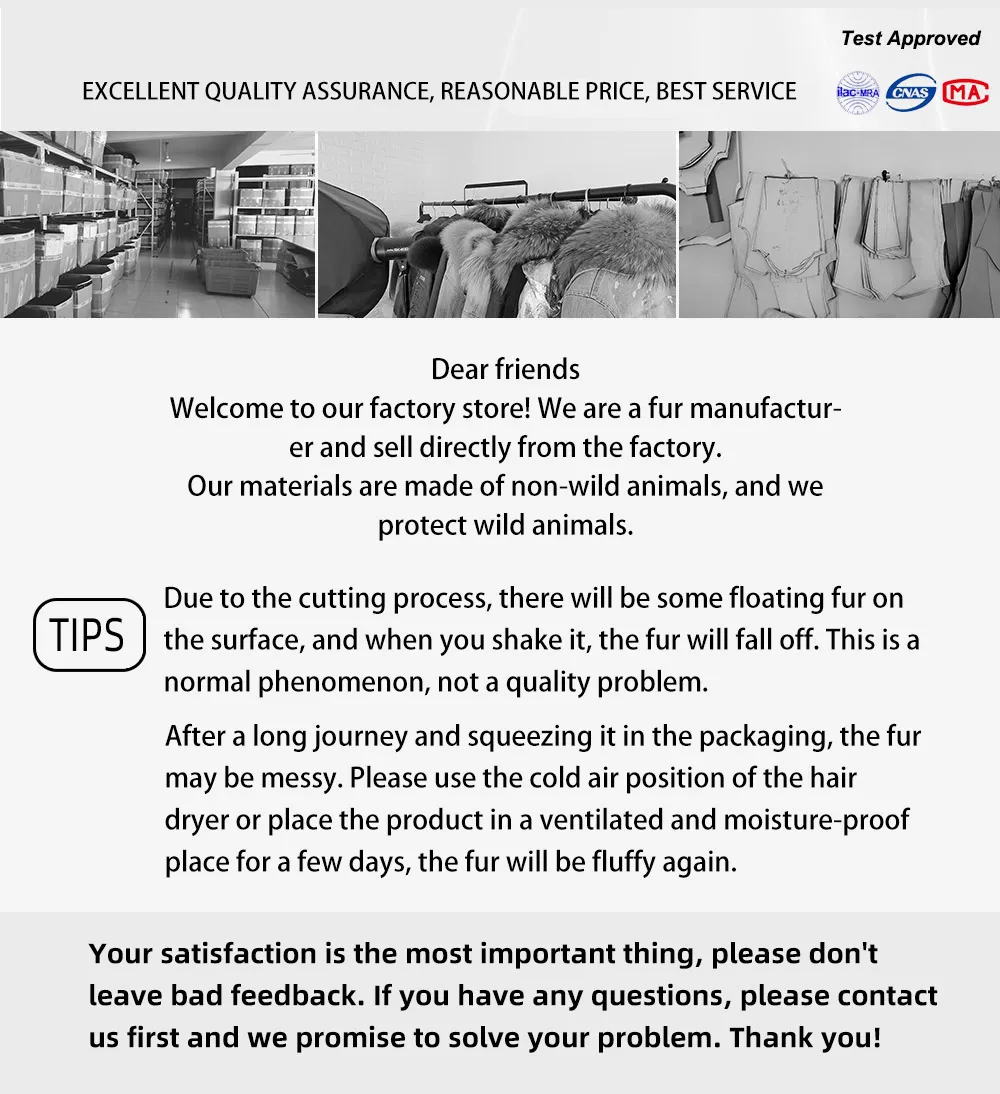 Test Approved

EXCELLENT QUALITY ASSURANCE, REASONABLE PRICE, BEST SERVICE

ilac-MRA CNAS MA

Dear friends
Welcome to our factory store! We are a fur manufacturer and sell directly from the factory.
Our materials are made of non-wild animals, and we protect wild animals.

TIPS

Due to the cutting process, there will be some floating fur on the surface, and when you shake it, the fur will fall off. This is a normal phenomenon, not a quality problem.

After a long journey and squeezing it in the packaging, the fur may be messy. Please use the cold air position of the hair dryer or place the product in a ventilated and moisture-proof place for a few days, the fur will be fluffy again.

Your satisfaction is the most important thing, please don't leave bad feedback. If you have any questions, please contact us first and we promise to solve your problem. Thank you!